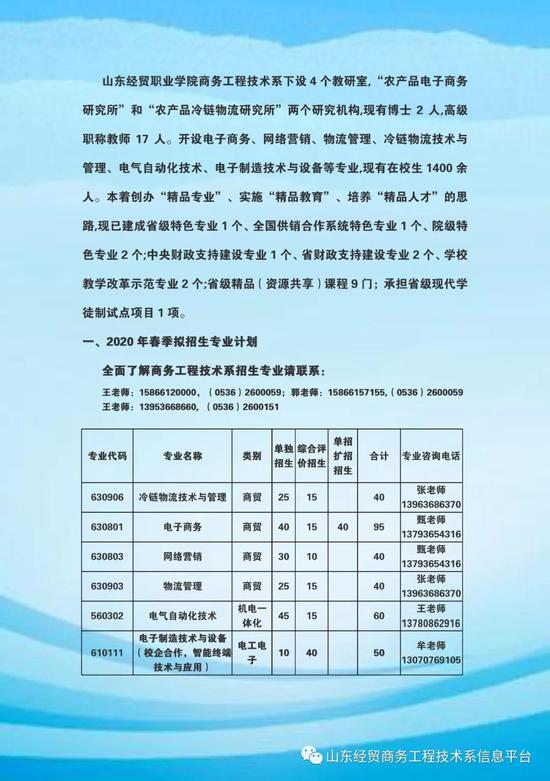 山东经贸职业学院商务工程技术系下设 4 个教研室,“农产品电子商务研究所”和“农产品冷链物流研究所”两个研究机构,现有博士 2 人,高级职称教师 17 人。开设电子商务、网络营销、物流管理、冷链物流技术与管理、电气自动化技术、电子制造技术与设备等专业,现有在校生 1400 余人。本着创办“精品专业”、实施“精品教育”、培养“精品人才”的思路,现已建成省级特色专业 1 个、全国供销合作系统特色专业 1 个、院级特色专业 2 个;中央财政支持建设专业 1 个、省财政支持建设专业 2 个、学校教学改革示范专业 2 个;省级精品(资源共享)课程 9 门;承担省级现代学徒制试点项目 1 项。

一、2020 年春季拟招生专业计划

全面了解商务工程技术系招生专业请联系:

王老师:15866120000,(0536)2600059;郭老师:15866157155,(0536)2600059
王老师:13953668660,(0536)2600151

| 专业代码 | 专业名称 | 类别 | 单独招生 | 综合评价招生 | 单招扩招招生 | 合计 | 专业咨询电话 |
|---|---|---|---|---|---|---|---|
| 630906 | 冷链物流技术与管理 | 商贸 | 25 | 15 | | 40 | 张老师 13963686370 |
| 630801 | 电子商务 | 商贸 | 40 | 15 | 40 | 95 | 甄老师 13793654316 |
| 630803 | 网络营销 | 商贸 | 30 | 10 | | 40 | 甄老师 13793654316 |
| 630903 | 物流管理 | 商贸 | 25 | 15 | | 40 | 张老师 13963686370 |
| 560302 | 电气自动化技术 | 机电一体化 | 45 | 15 | | 60 | 王老师 13780862916 |
| 610111 | 电子制造技术与设备(校企合作,智能终端技术与应用) | 电工电子 | 10 | 40 | | 50 | 牟老师 13070769105 |

山东经贸商务工程技术系信息平台